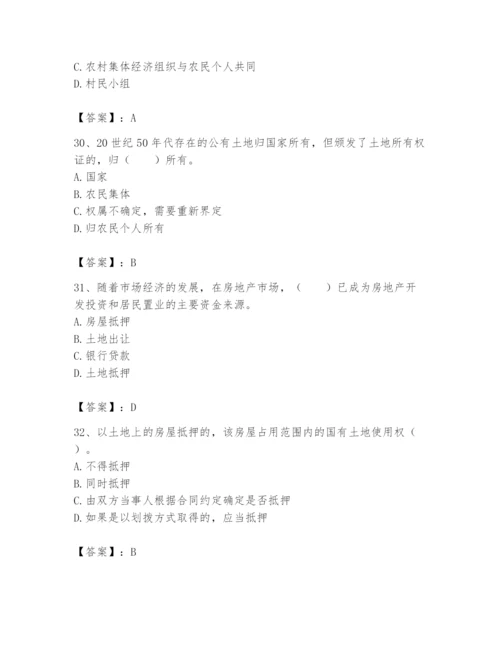 C. 农村集体经济组织与农民个人共同
D. 村民小组

【答案】：A

30、20 世纪 50 年代存在的公有土地归国家所有，但颁发了土地所有权证的，归（　　）所有。
A. 国家
B. 农民集体
C. 权属不确定，需要重新界定
D. 归农民个人所有

【答案】：B

31、随着市场经济的发展，在房地产市场，（　　）已成为房地产开发投资和居民置业的主要资金来源。
A. 房屋抵押
B. 土地出让
C. 银行贷款
D. 土地抵押

【答案】：D

32、以土地上的房屋抵押的，该房屋占用范围内的国有土地使用权（　　）。
A. 不得抵押
B. 同时抵押
C. 由双方当事人根据合同约定确定是否抵押
D. 如果是以划拨方式取得的，应当抵押

【答案】：B